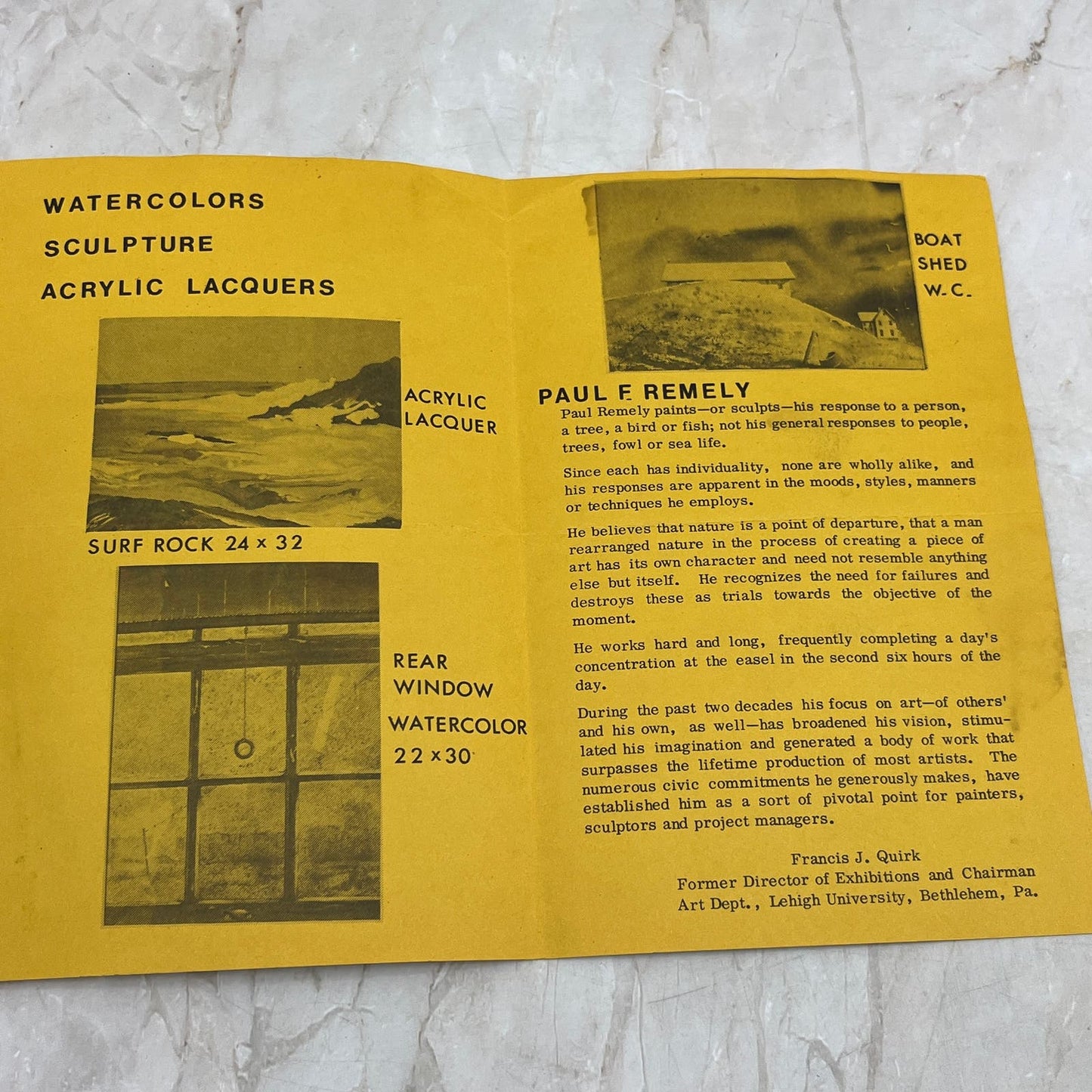 WATERCOLORS
SCULPTURE
ACRYLIC LACQUERS

ACRYLIC LACQUER

SURF ROCK 24 x 32

REAR WINDOW
WATERCOLOR
22 x 30

BOAT SHED W.C.

PAUL F. REMELY

Paul Remely paints—or sculpts—his response to a person, a tree, a bird or fish; not his general responses to people, trees, fowl or sea life.

Since each has individuality, none are wholly alike, and his responses are apparent in the moods, styles, manners or techniques he employs.

He believes that nature is a point of departure, that a man rearranged nature in the process of creating a piece of art has its own character and need not resemble anything else but itself. He recognizes the need for failures and destroys these as trials towards the objective of the moment.

He works hard and long, frequently completing a day's concentration at the easel in the second six hours of the day.

During the past two decades his focus on art—of others' and his own, as well—has broadened his vision, stimulated his imagination and generated a body of work that surpasses the lifetime production of most artists. The numerous civic commitments he generously makes, have established him as a sort of pivotal point for painters, sculptors and project managers.

Francis J. Quirk
Former Director of Exhibitions and Chairman
Art Dept., Lehigh University, Bethlehem, Pa.